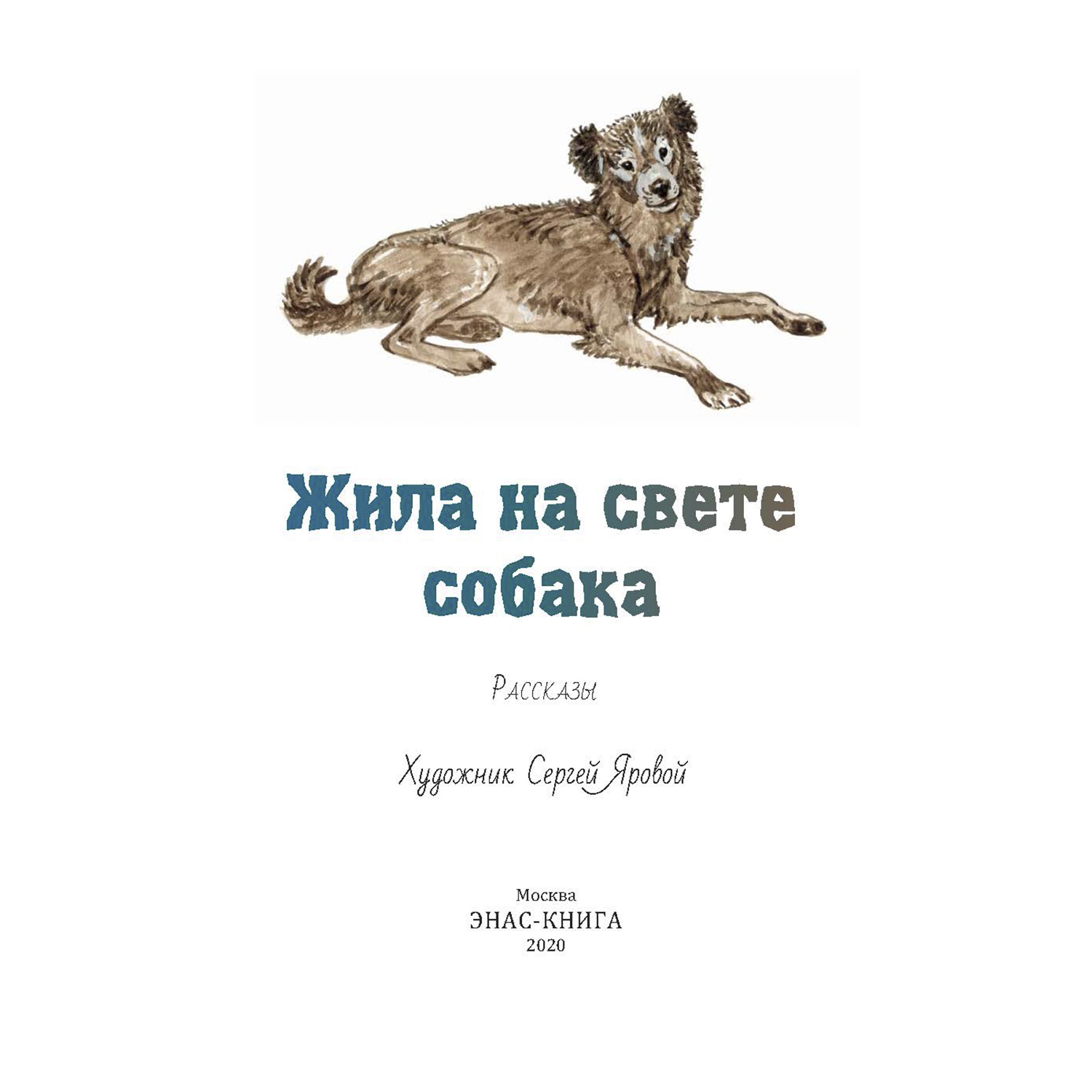 Жила на свете собака

Рассказы

Художник Сергей Яровой

Москва
ЭНАС-КНИГА
2020